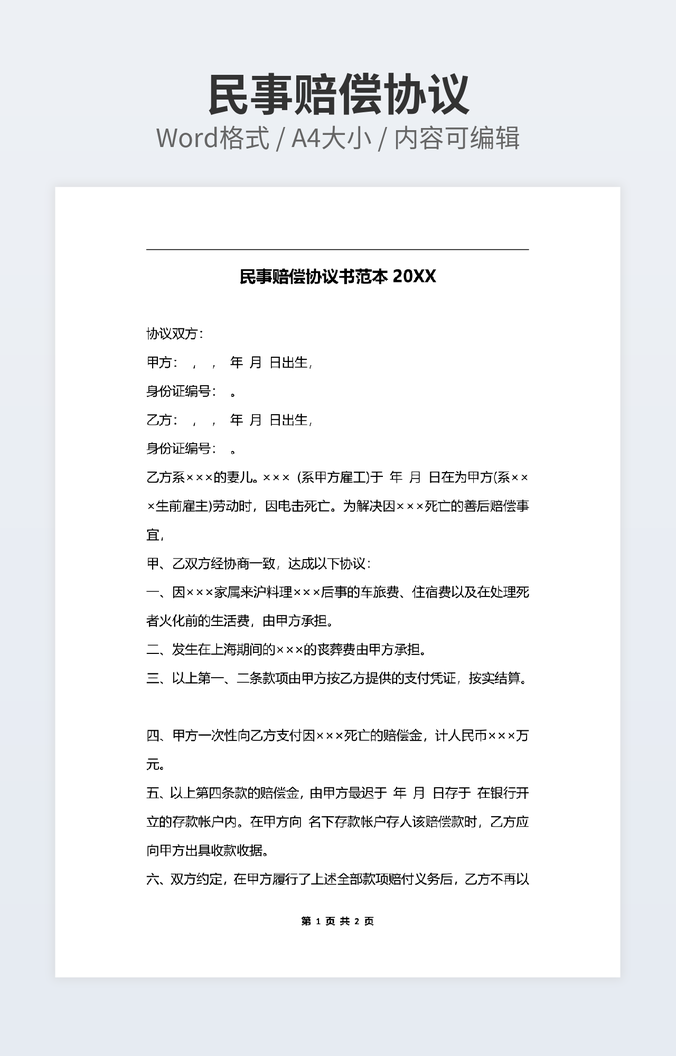 民事赔偿协议

Word格式 / A4大小 / 内容可编辑

民事赔偿协议书范本 20XX

协议双方：

甲方： ， ， 年 月 日出生，

身份证编号： 。

乙方： ， ， 年 月 日出生，

身份证编号： 。

乙方系×××的妻儿。××× (系甲方雇工)于 年 月 日在为甲方(系×××生前雇主)劳动时，因电击死亡。为解决因×××死亡的善后赔偿事宜，

甲、乙双方经协商一致，达成以下协议：

一、因×××家属来沪料理×××后事的车旅费、住宿费以及在处理死者火化前的生活费，由甲方承担。

二、发生在上海期间的×××的丧葬费由甲方承担。

三、以上第一、二条款项由甲方按乙方提供的支付凭证，按实结算。

四、甲方一次性向乙方支付因×××死亡的赔偿金，计人民币×××万元。

五、以上第四条款的赔偿金，由甲方最迟于 年 月 日存于 在银行开立的存款帐户内。在甲方向 名下存款帐户存人该赔偿款时，乙方应向甲方出具收款收据。

六、双方约定，在甲方履行了上述全部款项赔付义务后，乙方不再以

第 1 页 共 2 页